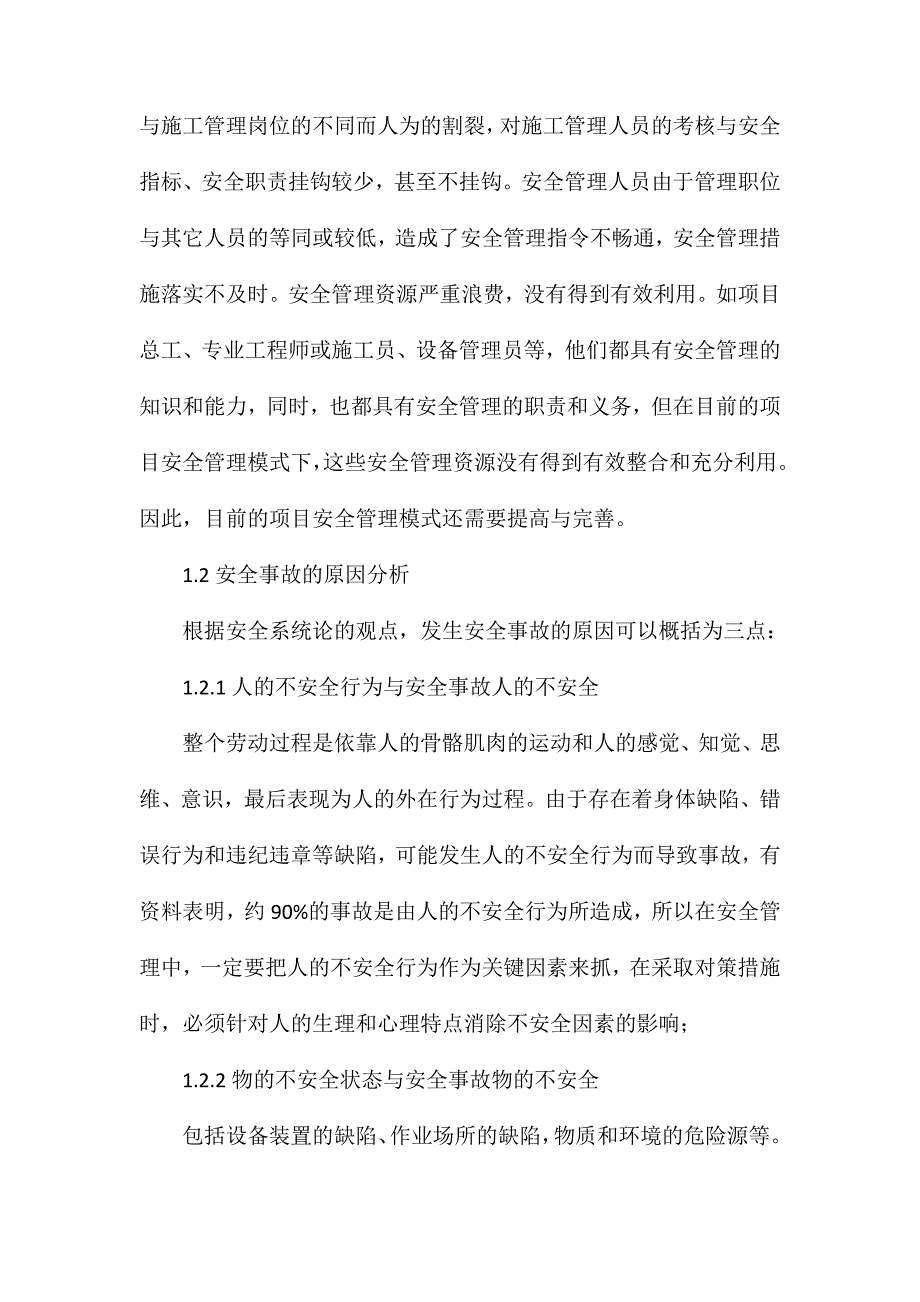 与施工管理岗位的不同而人为的割裂，对施工管理人员的考核与安全指标、安全职责挂钩较少，甚至不挂钩。安全管理人员由于管理职位与其它人员的等同或较低，造成了安全管理指令不畅通，安全管理措施落实不及时。安全管理资源严重浪费，没有得到有效利用。如项目总工、专业工程师或施工员、设备管理员等，他们都具有安全管理的知识和能力，同时，也都具有安全管理的职责和义务，但在目前的项目安全管理模式下，这些安全管理资源没有得到有效整合和充分利用。因此，目前的项目安全管理模式还需要提高与完善。

1.2 安全事故的原因分析

根据安全系统论的观点，发生安全事故的原因可以概括为三点：

1.2.1 人的不安全行为与安全事故人的不安全

整个劳动过程是依靠人的骨骼肌肉的运动和人的感觉、知觉、思维、意识，最后表现为人的外在行为过程。由于存在着身体缺陷、错误行为和违纪违章等缺陷，可能发生人的不安全行为而导致事故，有资料表明，约 90%的事故是由人的不安全行为所造成，所以在安全管理中，一定要把人的不安全行为作为关键因素来抓，在采取对策措施时，必须针对人的生理和心理特点消除不安全因素的影响；

1.2.2 物的不安全状态与安全事故物的不安全

包括设备装置的缺陷、作业场所的缺陷，物质和环境的危险源等。